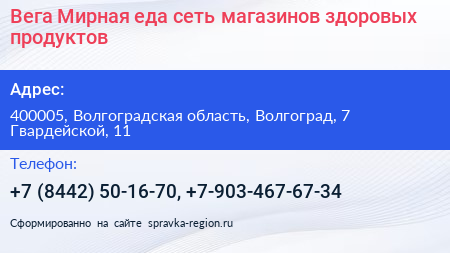 Вега Мирная еда сеть магазинов здоровых продуктов

Адрес:

400005, Волгоградская область, Волгоград, 7 Гвардейской, 11

Телефон:

+7 (8442) 50-16-70, +7-903-467-67-34

Сформированно на сайте spravka-region.ru